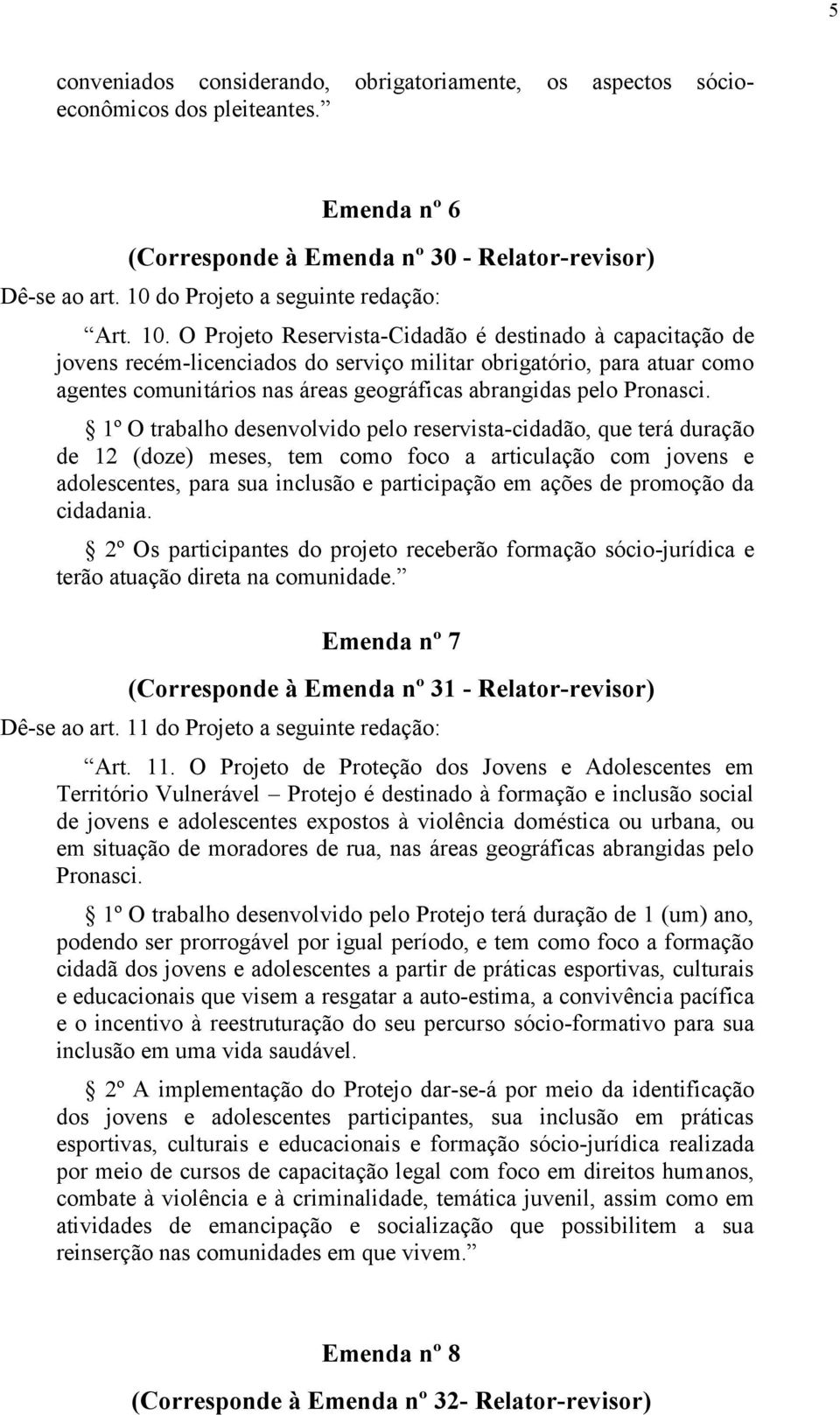 5

conveniados considerando, obrigatoriamente, os aspectos sócio-econômicos dos pleiteantes.”

Emenda nº 6

(Corresponde à Emenda nº 30 - Relator-revisor)

Dê-se ao art. 10 do Projeto a seguinte redação:

“Art. 10. O Projeto Reservista-Cidadão é destinado à capacitação de jovens recém-licenciados do serviço militar obrigatório, para atuar como agentes comunitários nas áreas geográficas abrangidas pelo Pronasci.

§ 1º O trabalho desenvolvido pelo reservista-cidadão, que terá duração de 12 (doze) meses, tem como foco a articulação com jovens e adolescentes, para sua inclusão e participação em ações de promoção da cidadania.

§ 2º Os participantes do projeto receberão formação sócio-jurídica e terão atuação direta na comunidade.”

Emenda nº 7

(Corresponde à Emenda nº 31 - Relator-revisor)

Dê-se ao art. 11 do Projeto a seguinte redação:

“Art. 11. O Projeto de Proteção dos Jovens e Adolescentes em Território Vulnerável – Protejo é destinado à formação e inclusão social de jovens e adolescentes expostos à violência doméstica ou urbana, ou em situação de moradores de rua, nas áreas geográficas abrangidas pelo Pronasci.

§ 1º O trabalho desenvolvido pelo Protejo terá duração de 1 (um) ano, podendo ser prorrogável por igual período, e tem como foco a formação cidadã dos jovens e adolescentes a partir de práticas esportivas, culturais e educacionais que visem a resgatar a auto-estima, a convivência pacífica e o incentivo à reestruturação do seu percurso sócio-formativo para sua inclusão em uma vida saudável.

§ 2º A implementação do Protejo dar-se-á por meio da identificação dos jovens e adolescentes participantes, sua inclusão em práticas esportivas, culturais e educacionais e formação sócio-jurídica realizada por meio de cursos de capacitação legal com foco em direitos humanos, combate à violência e à criminalidade, temática juvenil, assim como em atividades de emancipação e socialização que possibilitem a sua reinserção nas comunidades em que vivem.”

Emenda nº 8

(Corresponde à Emenda nº 32- Relator-revisor)